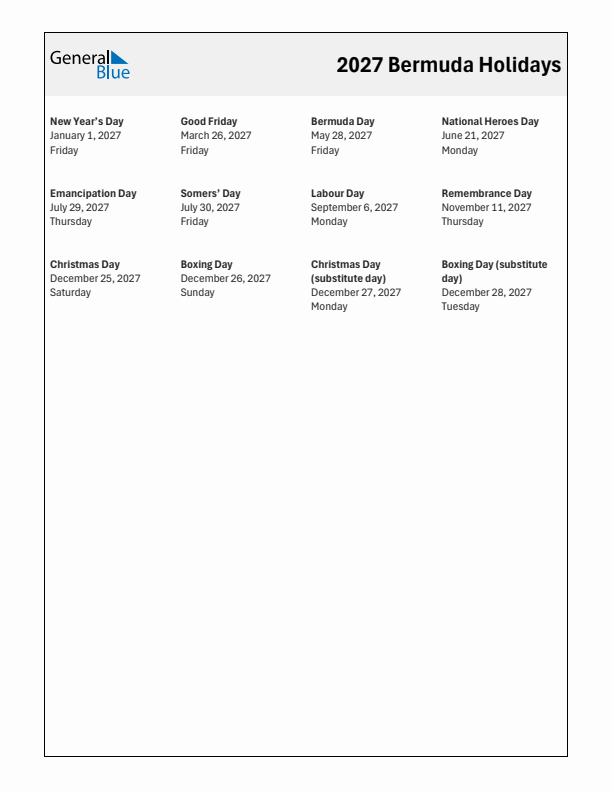 General Blue

2027 Bermuda Holidays

New Year's Day
January 1, 2027
Friday

Good Friday
March 26, 2027
Friday

Bermuda Day
May 28, 2027
Friday

National Heroes Day
June 21, 2027
Monday

Emancipation Day
July 29, 2027
Thursday

Somers' Day
July 30, 2027
Friday

Labour Day
September 6, 2027
Monday

Remembrance Day
November 11, 2027
Thursday

Christmas Day
December 25, 2027
Saturday

Boxing Day
December 26, 2027
Sunday

Christmas Day (substitute day)
December 27, 2027
Monday

Boxing Day (substitute day)
December 28, 2027
Tuesday